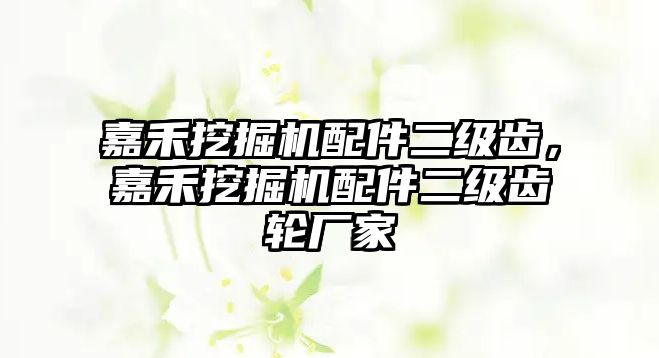 嘉禾挖掘机配件二级齿，嘉禾挖掘机配件二级齿轮厂家